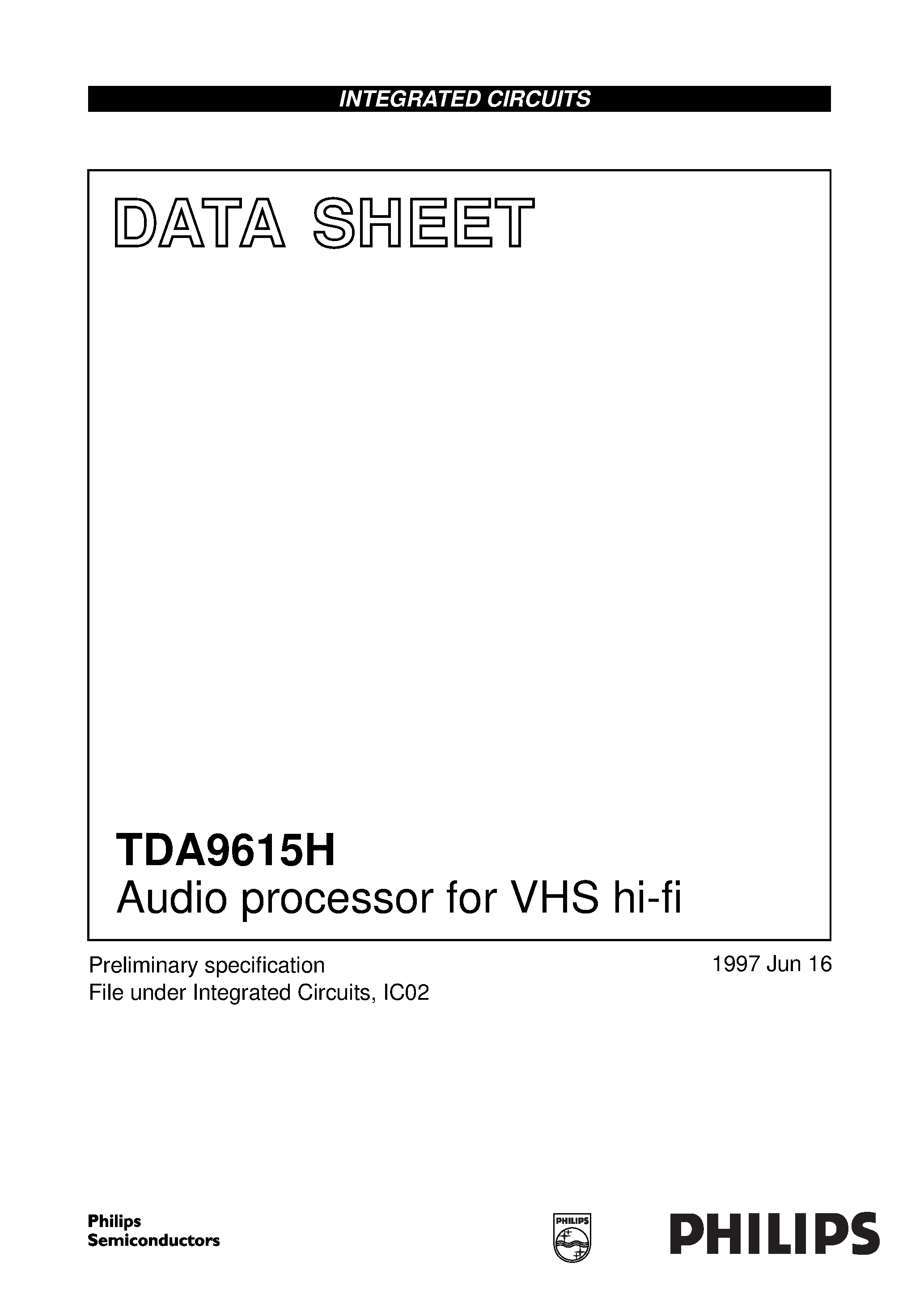 INTEGRATED CIRCUITS

DATA SHEET

TDA9615H
Audio processor for VHS hi-fi

Preliminary specification
File under Integrated Circuits, IC02

1997 Jun 16

Philips
Semiconductors

PHILIPS

PHILIPS